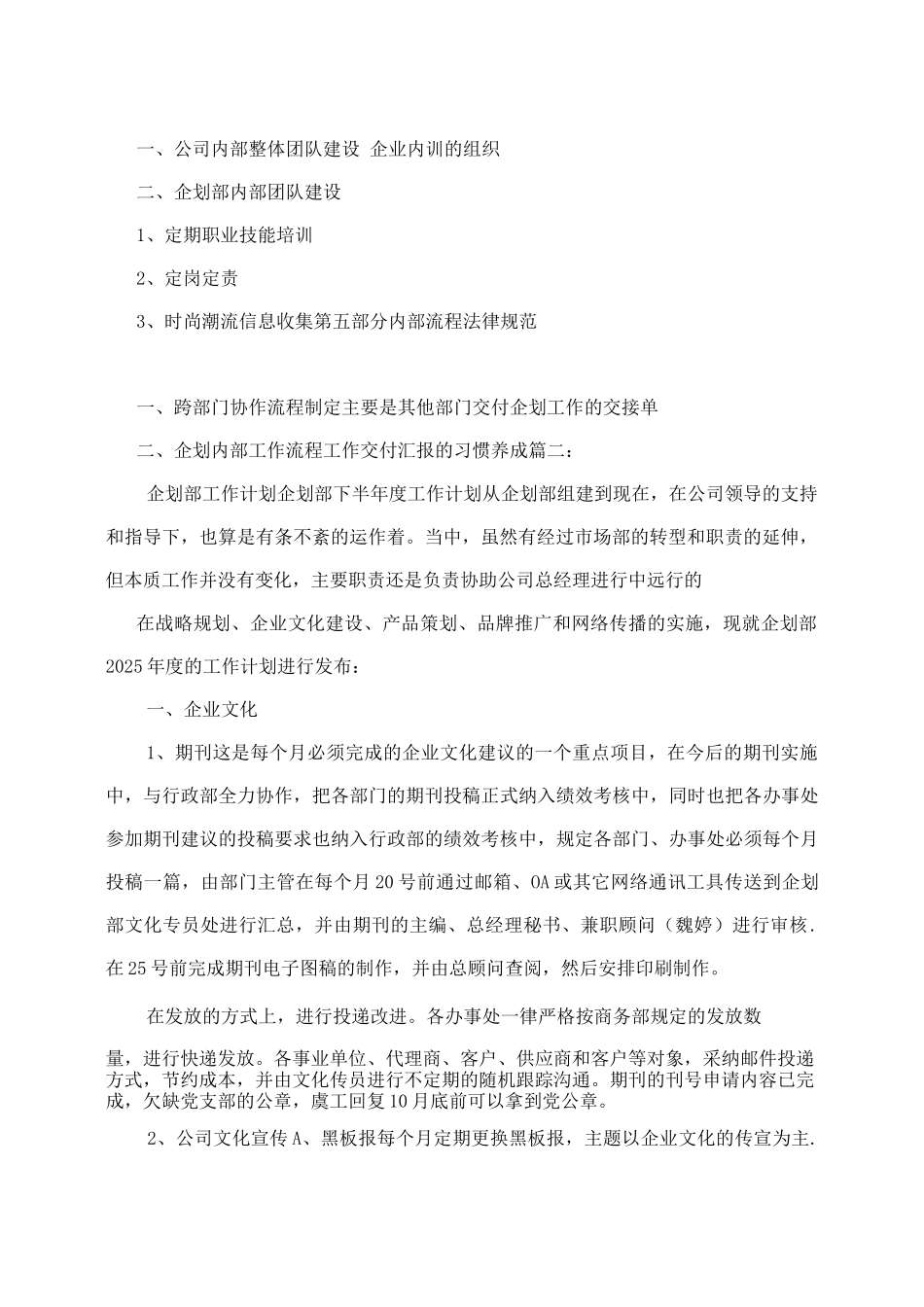 一、公司内部整体团队建设 企业内训的组织

二、企划部内部团队建设

1、定期职业技能培训

2、定岗定责

3、时尚潮流信息收集第五部分内部流程法律规范

一、跨部门协作流程制定主要是其他部门交付企划工作的交接单

二、企划内部工作流程工作交付汇报的习惯养成篇二：

企划部工作计划企划部下半年度工作计划从企划部组建到现在，在公司领导的支持和指导下，也算是有条不紊的运作着。当中，虽然有经过市场部的转型和职责的延伸，但本质工作并没有变化，主要职责还是负责协助公司总经理进行中远行的

在战略规划、企业文化建设、产品策划、品牌推广和网络传播的实施，现就企划部2025年度的工作计划进行发布：

一、企业文化

1、期刊这是每个月必须完成的企业文化建议的一个重点项目，在今后的期刊实施中，与行政部全力协作，把各部门的期刊投稿正式纳入绩效考核中，同时也把各办事处参加期刊建议的投稿要求也纳入行政部的绩效考核中，规定各部门、办事处必须每个月投稿一篇，由部门主管在每个月20号前通过邮箱、OA或其它网络通讯工具传送到企划部文化专员处进行汇总，并由期刊的主编、总经理秘书、兼职顾问（魏婷）进行审核.在25号前完成期刊电子图稿的制作，并由总顾问查阅，然后安排印刷制作。

在发放的方式上，进行投递改进。各办事处一律严格按商务部规定的发放数量，进行快递发放。各事业单位、代理商、客户、供应商和客户等对象，采纳邮件投递方式，节约成本，并由文化传员进行不定期的随机跟踪沟通。期刊的刊号申请内容已完成，欠缺党支部的公章，虞工回复10月底前可以拿到党公章。

2、公司文化宣传A、黑板报每个月定期更换黑板报，主题以企业文化的传宣为主.